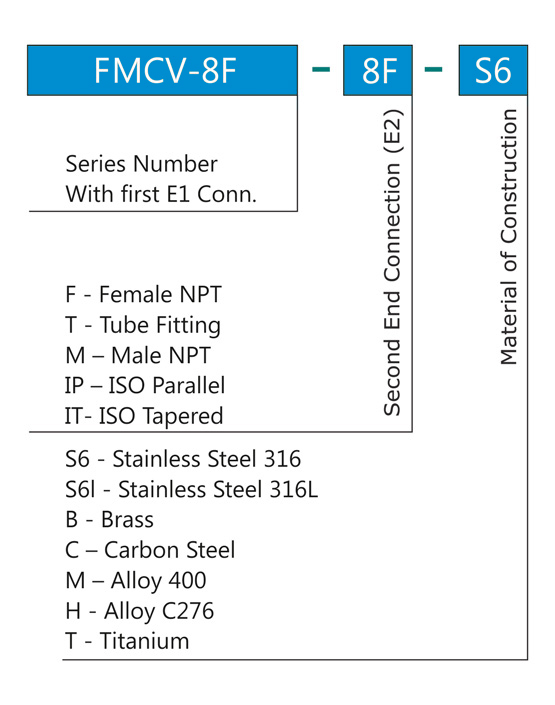 FMCV-8F - 8F - S6

Series Number
With first E1 Conn.

Second End Connection (E2)

Material of Construction

F - Female NPT
T - Tube Fitting
M – Male NPT
IP – ISO Parallel
IT- ISO Tapered

S6 - Stainless Steel 316
S6l - Stainless Steel 316L
B - Brass
C – Carbon Steel
M – Alloy 400
H - Alloy C276
T - Titanium